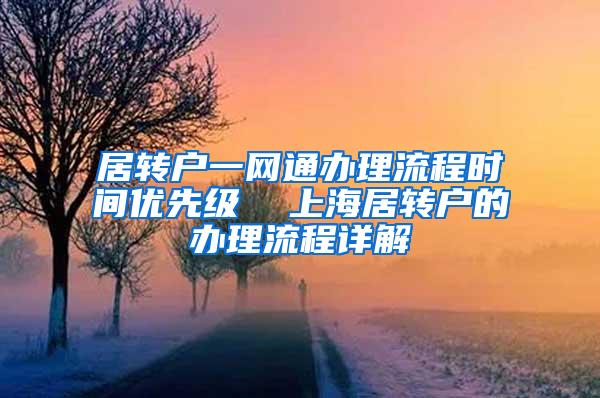 居转户一网通办理流程时间优先级  上海居转户的办理流程详解